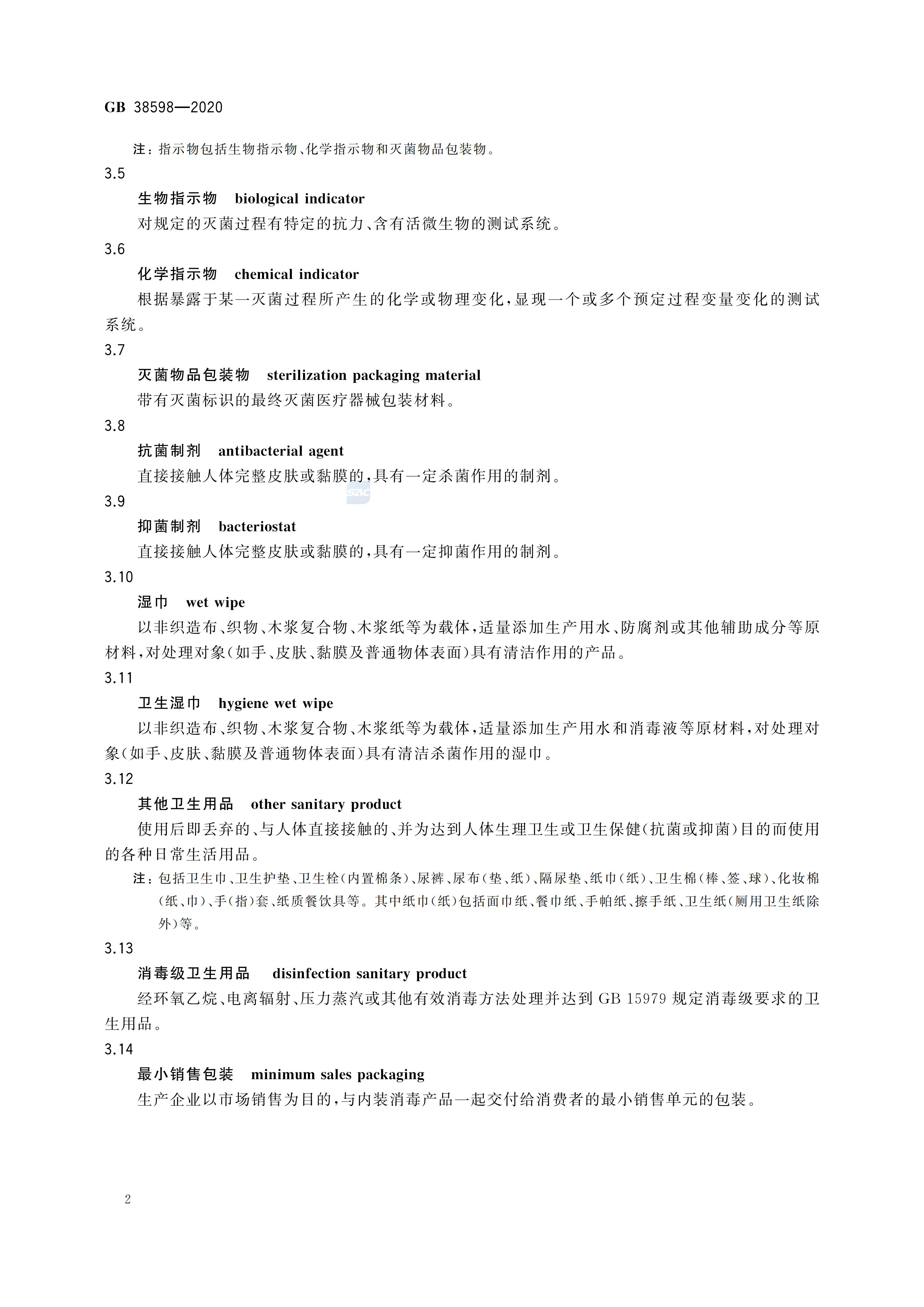 GB 38598—2020

注：指示物包括生物指示物、化学指示物和灭菌物品包装物。

3.5

生物指示物　biological indicator

对规定的灭菌过程有特定的抗力、含有活微生物的测试系统。

3.6

化学指示物　chemical indicator

根据暴露于某一灭菌过程所产生的化学或物理变化，显现一个或多个预定过程变量变化的测试系统。

3.7

灭菌物品包装物　sterilization packaging material

带有灭菌标识的最终灭菌医疗器械包装材料。

3.8

抗菌制剂　antibacterial agent

直接接触人体完整皮肤或黏膜的，具有一定杀菌作用的制剂。

SAC

3.9

抑菌制剂　bacteriostat

直接接触人体完整皮肤或黏膜的，具有一定抑菌作用的制剂。

3.10

湿巾　wet wipe

以非织造布、织物、木浆复合物、木浆纸等为载体，适量添加生产用水、防腐剂或其他辅助成分等原材料，对处理对象（如手、皮肤、黏膜及普通物体表面）具有清洁作用的产品。

3.11

卫生湿巾　hygiene wet wipe

以非织造布、织物、木浆复合物、木浆纸等为载体，适量添加生产用水和消毒液等原材料，对处理对象（如手、皮肤、黏膜及普通物体表面）具有清洁杀菌作用的湿巾。

3.12

其他卫生用品　other sanitary product

使用后即丢弃的、与人体直接接触的、并为达到人体生理卫生或卫生保健（抗菌或抑菌）目的而使用的各种日常生活用品。

注：包括卫生巾、卫生护垫、卫生栓（内置棉条）、尿裤、尿布（垫、纸）、隔尿垫、纸巾（纸）、卫生棉（棒、签、球）、化妆棉（纸、巾）、手（指）套、纸质餐饮具等。其中纸巾（纸）包括面巾纸、餐巾纸、手帕纸、擦手纸、卫生纸（厕用卫生纸除外）等。

3.13

消毒级卫生用品　disinfection sanitary product

经环氧乙烷、电离辐射、压力蒸汽或其他有效消毒方法处理并达到 GB 15979 规定消毒级要求的卫生用品。

3.14

最小销售包装　minimum sales packaging

生产企业以市场销售为目的，与内装消毒产品一起交付给消费者的最小销售单元的包装。

2